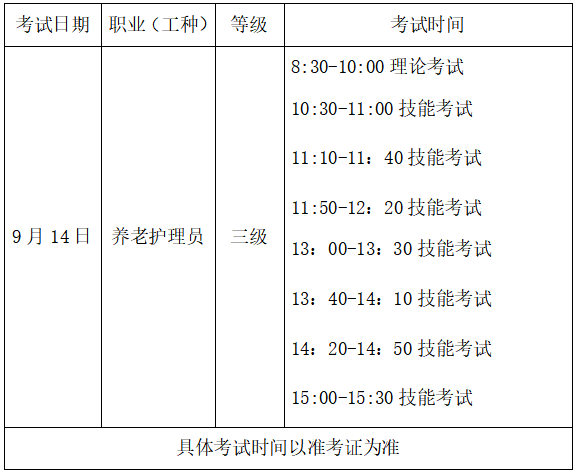 | 考试日期 | 职业（工种） | 等级 | 考试时间 |
|---|---|---|---|
| 9月14日 | 养老护理员 | 三级 | 8:30-10:00理论考试 10:30-11:00技能考试 11:10-11：40技能考试 11:50-12：20技能考试 13：00-13：30技能考试 13：40-14：10技能考试 14：20-14：50技能考试 15:00-15:30技能考试 |
| 具体考试时间以准考证为准 | | | |